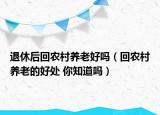 退休后回农村养老好吗（回农村养老的好处 你知道吗）